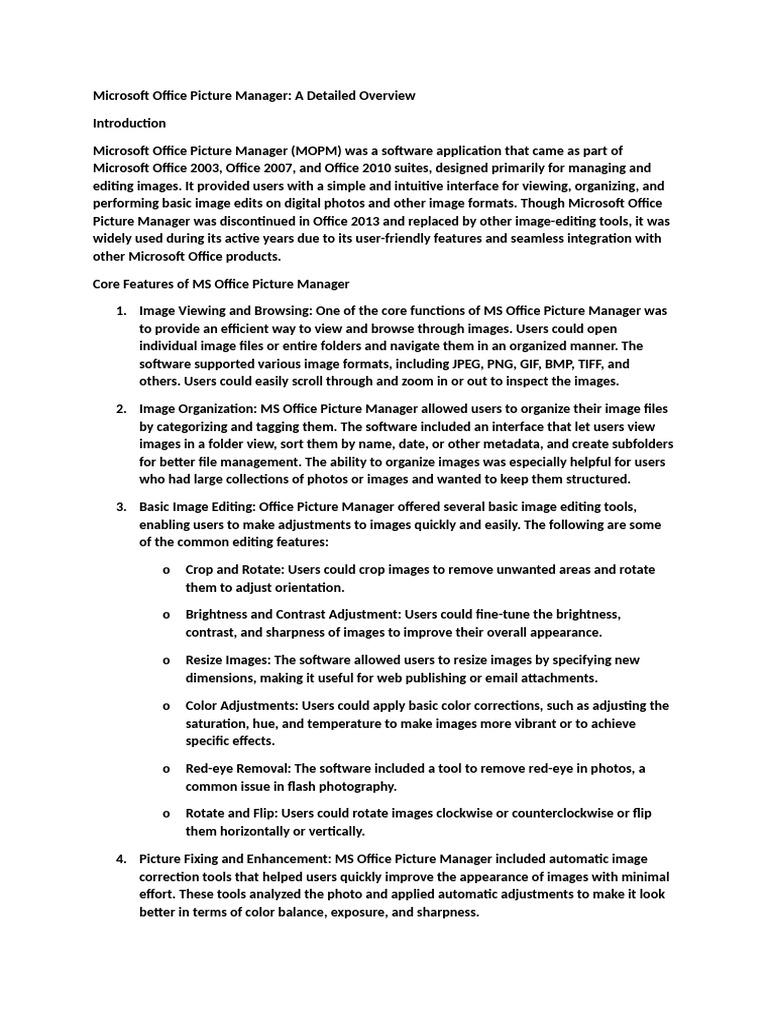 Microsoft Office Picture Manager: A Detailed Overview

Introduction

Microsoft Office Picture Manager (MOPM) was a software application that came as part of Microsoft Office 2003, Office 2007, and Office 2010 suites, designed primarily for managing and editing images. It provided users with a simple and intuitive interface for viewing, organizing, and performing basic image edits on digital photos and other image formats. Though Microsoft Office Picture Manager was discontinued in Office 2013 and replaced by other image-editing tools, it was widely used during its active years due to its user-friendly features and seamless integration with other Microsoft Office products.

Core Features of MS Office Picture Manager

1. Image Viewing and Browsing: One of the core functions of MS Office Picture Manager was to provide an efficient way to view and browse through images. Users could open individual image files or entire folders and navigate them in an organized manner. The software supported various image formats, including JPEG, PNG, GIF, BMP, TIFF, and others. Users could easily scroll through and zoom in or out to inspect the images.

2. Image Organization: MS Office Picture Manager allowed users to organize their image files by categorizing and tagging them. The software included an interface that let users view images in a folder view, sort them by name, date, or other metadata, and create subfolders for better file management. The ability to organize images was especially helpful for users who had large collections of photos or images and wanted to keep them structured.

3. Basic Image Editing: Office Picture Manager offered several basic image editing tools, enabling users to make adjustments to images quickly and easily. The following are some of the common editing features:

o Crop and Rotate: Users could crop images to remove unwanted areas and rotate them to adjust orientation.

o Brightness and Contrast Adjustment: Users could fine-tune the brightness, contrast, and sharpness of images to improve their overall appearance.

o Resize Images: The software allowed users to resize images by specifying new dimensions, making it useful for web publishing or email attachments.

o Color Adjustments: Users could apply basic color corrections, such as adjusting the saturation, hue, and temperature to make images more vibrant or to achieve specific effects.

o Red-eye Removal: The software included a tool to remove red-eye in photos, a common issue in flash photography.

o Rotate and Flip: Users could rotate images clockwise or counterclockwise or flip them horizontally or vertically.

4. Picture Fixing and Enhancement: MS Office Picture Manager included automatic image correction tools that helped users quickly improve the appearance of images with minimal effort. These tools analyzed the photo and applied automatic adjustments to make it look better in terms of color balance, exposure, and sharpness.